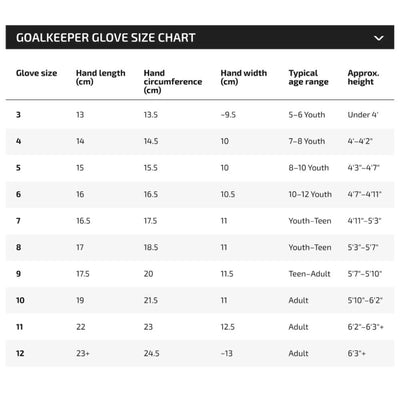 GOALKEEPER GLOVE SIZE CHART

| Glove size | Hand length (cm) | Hand circumference (cm) | Hand width (cm) | Typical age range | Approx. height |
|---|---|---|---|---|---|
| 3 | 13 | 13.5 | ~9.5 | 5–6 Youth | Under 4' |
| 4 | 14 | 14.5 | 10 | 7–8 Youth | 4'–4'2" |
| 5 | 15 | 15.5 | 10 | 8–10 Youth | 4'3"–4'7" |
| 6 | 16 | 16.5 | 10.5 | 10–12 Youth | 4'7"–4'11" |
| 7 | 16.5 | 17.5 | 11 | Youth–Teen | 4'11"–5'3" |
| 8 | 17 | 18.5 | 11 | Youth–Teen | 5'3"–5'7" |
| 9 | 17.5 | 20 | 11.5 | Teen–Adult | 5'7"–5'10" |
| 10 | 19 | 21.5 | 11 | Adult | 5'10"–6'2" |
| 11 | 22 | 23 | 12.5 | Adult | 6'2"–6'3"+ |
| 12 | 23+ | 24.5 | ~13 | Adult | 6'3"+ |